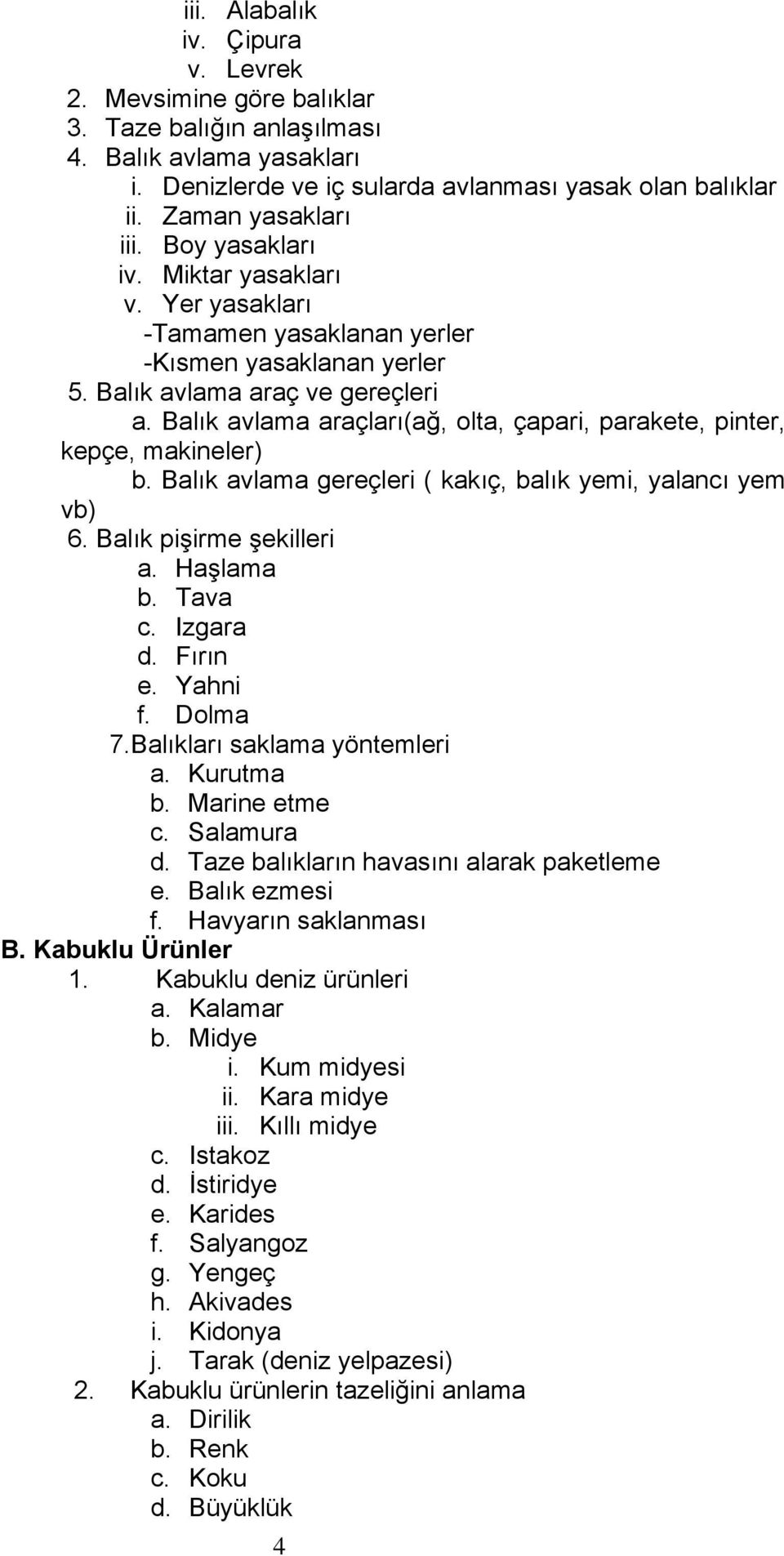 iii. Alabalık
iv. Çipura
v. Levrek
2. Mevsimine göre balıklar
3. Taze balığın anlaşılması
4. Balık avlama yasakları
i. Denizlerde ve iç sularda avlanması yasak olan balıklar
ii. Zaman yasakları
iii. Boy yasakları
iv. Miktar yasakları
v. Yer yasakları
-Tamamen yasaklanan yerler
-Kısmen yasaklanan yerler
5. Balık avlama araç ve gereçleri
a. Balık avlama araçları(ağ, olta, çapari, parakete, pinter, kepçe, makineler)
b. Balık avlama gereçleri ( kakıç, balık yemi, yalancı yem vb)
6. Balık pişirme şekilleri
a. Haşlama
b. Tava
c. Izgara
d. Fırın
e. Yahni
f. Dolma
7.Balıkları saklama yöntemleri
a. Kurutma
b. Marine etme
c. Salamura
d. Taze balıkların havasını alarak paketleme
e. Balık ezmesi
f. Havyarın saklanması
B. Kabuklu Ürünler
1. Kabuklu deniz ürünleri
a. Kalamar
b. Midye
i. Kum midyesi
ii. Kara midye
iii. Kıllı midye
c. Istakoz
d. İstiridye
e. Karides
f. Salyangoz
g. Yengeç
h. Akivades
i. Kidonya
j. Tarak (deniz yelpazesi)
2. Kabuklu ürünlerin tazeliğini anlama
a. Dirilik
b. Renk
c. Koku
d. Büyüklük
4